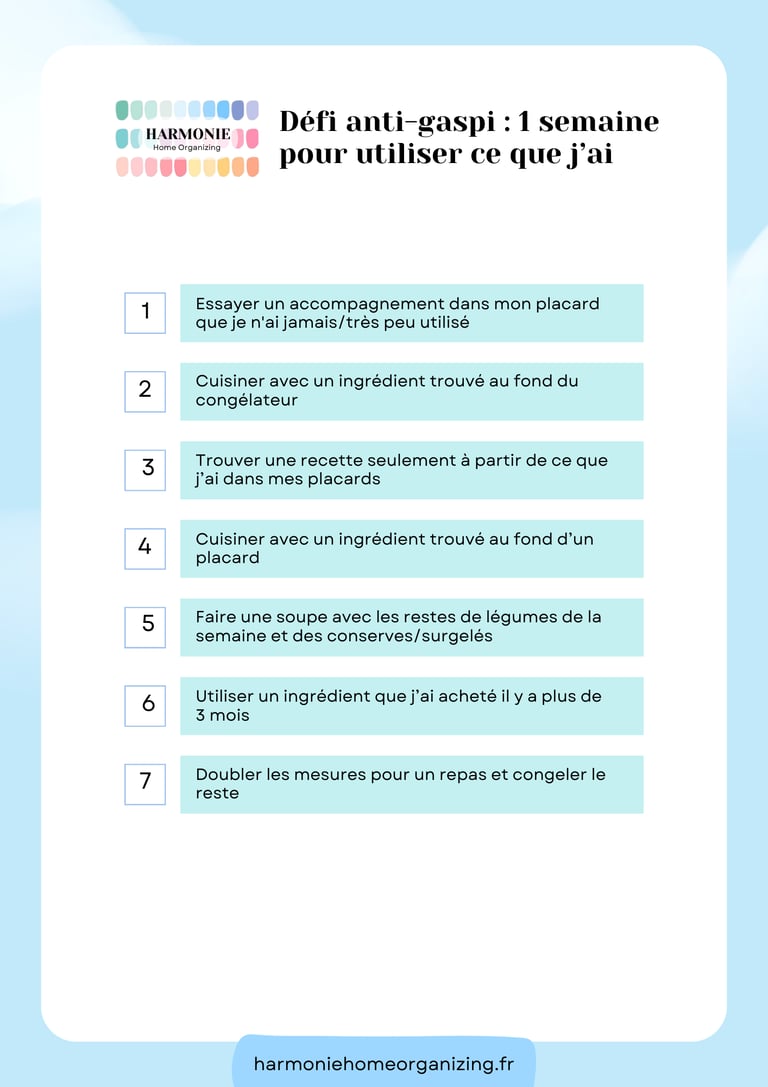 HARMONIE
Home Organizing

Défi anti-gaspi : 1 semaine pour utiliser ce que j'ai

1
Essayer un accompagnement dans mon placard que je n'ai jamais/très peu utilisé

2
Cuisiner avec un ingrédient trouvé au fond du congélateur

3
Trouver une recette seulement à partir de ce que j'ai dans mes placards

4
Cuisiner avec un ingrédient trouvé au fond d'un placard

5
Faire une soupe avec les restes de légumes de la semaine et des conserves/surgelés

6
Utiliser un ingrédient que j'ai acheté il y a plus de 3 mois

7
Doubler les mesures pour un repas et congeler le reste

harmoniehomeorganizing.fr